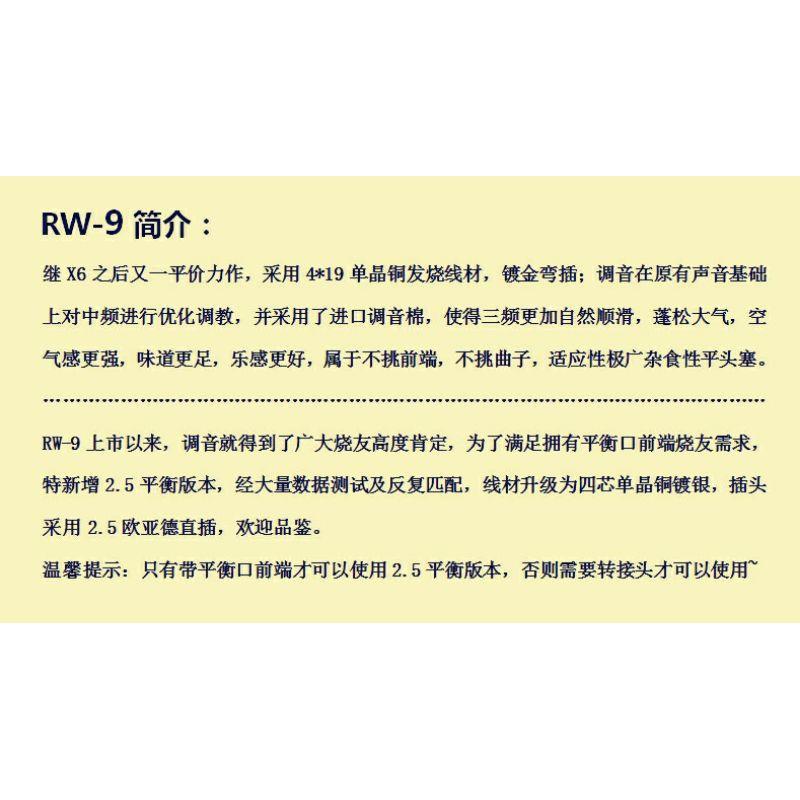 RW-9 简介：

继 X6 之后又一平价力作，采用 4*19 单晶铜发烧线材，镀金弯插；调音在原有声音基础上对中频进行优化调教，并采用了进口调音棉，使得三频更加自然顺滑，蓬松大气，空气感更强，味道更足，乐感更好，属于不挑前端，不挑曲子，适应性极广杂食性平头塞。

RW-9 上市以来，调音就得到了广大烧友高度肯定，为了满足拥有平衡口前端烧友需求，特新增 2.5 平衡版本，经大量数据测试及反复匹配，线材升级为四芯单晶铜镀银，插头采用 2.5 欧亚德直插，欢迎品鉴。

温馨提示：只有带平衡口前端才可以使用 2.5 平衡版本，否则需要转接头才可以使用~